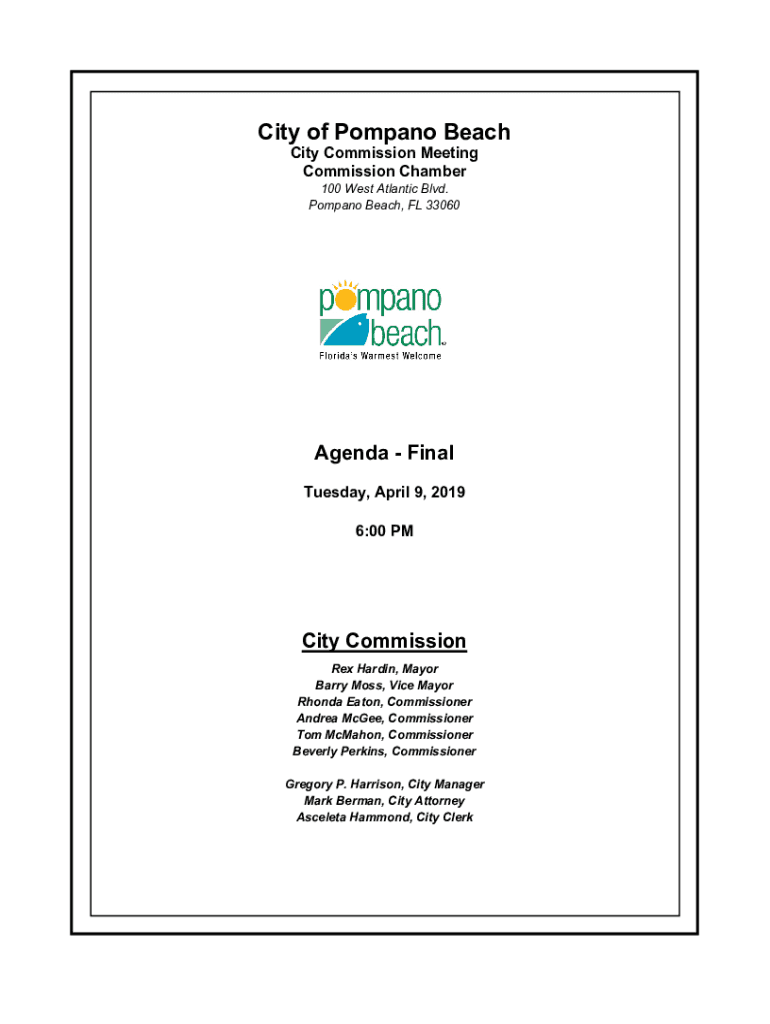 City of Pompano Beach
City Commission Meeting
Commission Chamber
100 West Atlantic Blvd.
Pompano Beach, FL 33060

pompano
beach
Florida's Warmest Welcome

Agenda - Final

Tuesday, April 9, 2019

6:00 PM

City Commission

Rex Hardin, Mayor
Barry Moss, Vice Mayor
Rhonda Eaton, Commissioner
Andrea McGee, Commissioner
Tom McMahon, Commissioner
Beverly Perkins, Commissioner

Gregory P. Harrison, City Manager
Mark Berman, City Attorney
Asceleta Hammond, City Clerk